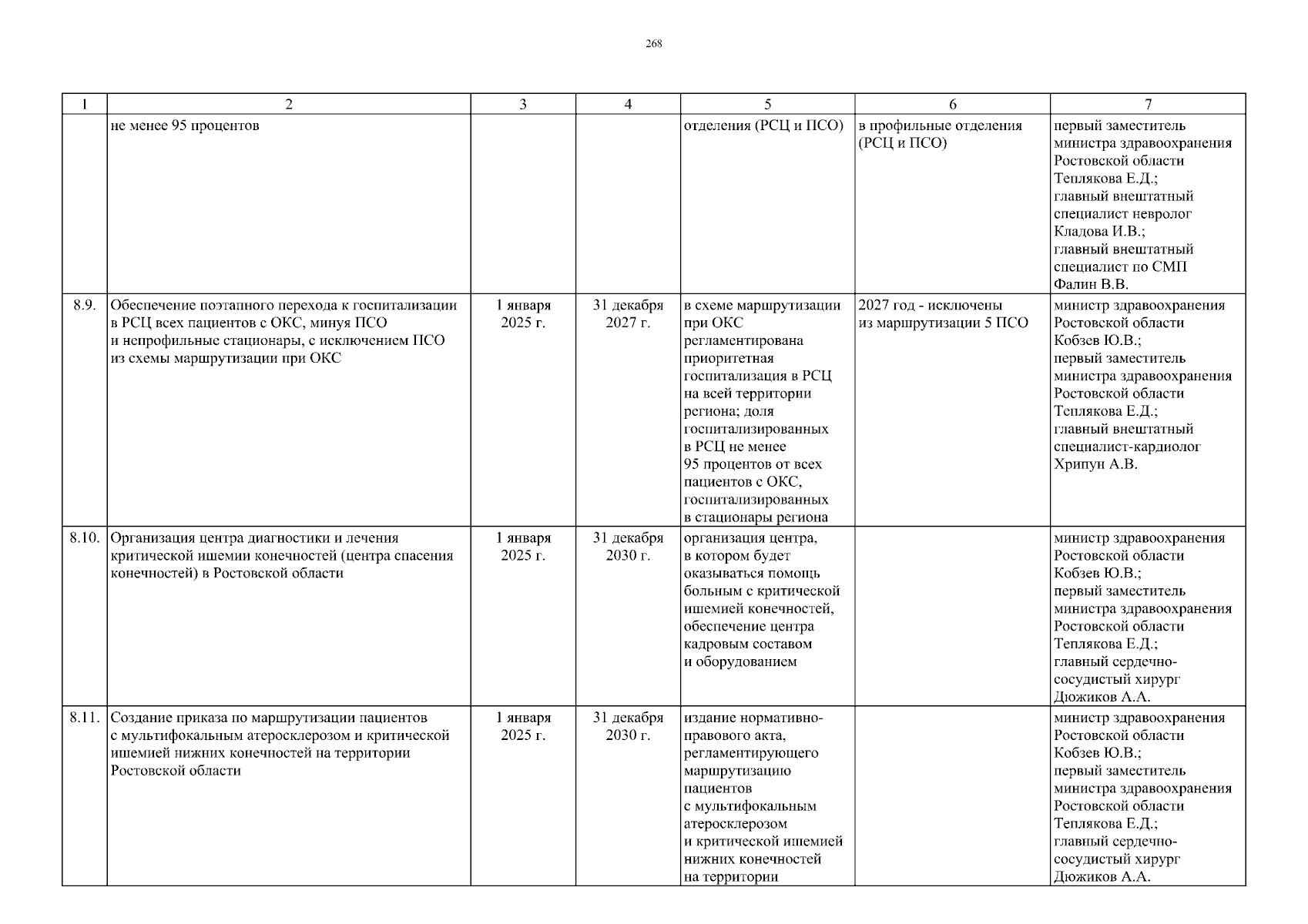 268

| 1 | 2 | 3 | 4 | 5 | 6 | 7 |
|---|---|---|---|---|---|---|
| | не менее 95 процентов | | | отделения (РСЦ и ПСО) | в профильные отделения (РСЦ и ПСО) | первый заместитель министра здравоохранения Ростовской области Теплякова Е.Д.; главный внештатный специалист невролог Кладова И.В.; главный внештатный специалист по СМП Фалин В.В. |
| 8.9. | Обеспечение поэтапного перехода к госпитализации в РСЦ всех пациентов с ОКС, минуя ПСО и непрофильные стационары, с исключением ПСО из схемы маршрутизации при ОКС | 1 января 2025 г. | 31 декабря 2027 г. | в схеме маршрутизации при ОКС регламентирована приоритетная госпитализация в РСЦ на всей территории региона; доля госпитализированных в РСЦ не менее 95 процентов от всех пациентов с ОКС, госпитализированных в стационары региона | 2027 год - исключены из маршрутизации 5 ПСО | министр здравоохранения Ростовской области Кобзев Ю.В.; первый заместитель министра здравоохранения Ростовской области Теплякова Е.Д.; главный внештатный специалист-кардиолог Хрипун А.В. |
| 8.10. | Организация центра диагностики и лечения критической ишемии конечностей (центра спасения конечностей) в Ростовской области | 1 января 2025 г. | 31 декабря 2030 г. | организация центра, в котором будет оказываться помощь больным с критической ишемией конечностей, обеспечение центра кадровым составом и оборудованием | | министр здравоохранения Ростовской области Кобзев Ю.В.; первый заместитель министра здравоохранения Ростовской области Теплякова Е.Д.; главный сердечно-сосудистый хирург Дюжиков А.А. |
| 8.11. | Создание приказа по маршрутизации пациентов с мультифокальным атеросклерозом и критической ишемией нижних конечностей на территории Ростовской области | 1 января 2025 г. | 31 декабря 2030 г. | издание нормативно-правового акта, регламентирующего маршрутизацию пациентов с мультифокальным атеросклерозом и критической ишемией нижних конечностей на территории | | министр здравоохранения Ростовской области Кобзев Ю.В.; первый заместитель министра здравоохранения Ростовской области Теплякова Е.Д.; главный сердечно-сосудистый хирург Дюжиков А.А. |